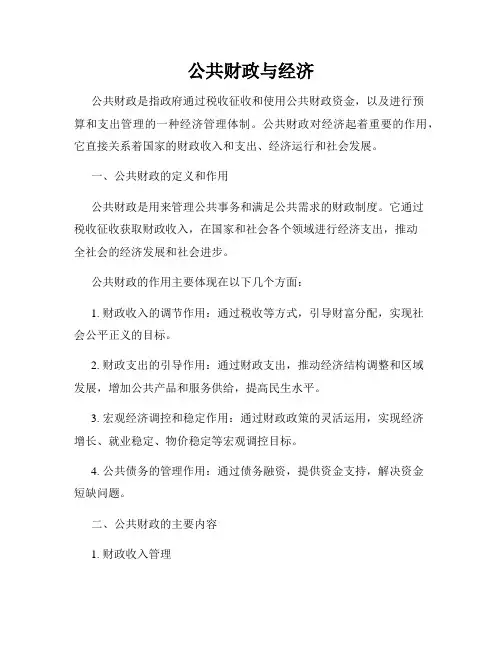 公共财政与经济

公共财政是指政府通过税收征收和使用公共财政资金，以及进行预算和支出管理的一种经济管理体制。公共财政对经济起着重要的作用，它直接关系着国家的财政收入和支出、经济运行和社会发展。

一、公共财政的定义和作用

公共财政是用来管理公共事务和满足公共需求的财政制度。它通过税收征收获取财政收入，在国家和社会各个领域进行经济支出，推动全社会的经济发展和社会进步。

公共财政的作用主要体现在以下几个方面：

1. 财政收入的调节作用：通过税收等方式，引导财富分配，实现社会公平正义的目标。

2. 财政支出的引导作用：通过财政支出，推动经济结构调整和区域发展，增加公共产品和服务供给，提高民生水平。

3. 宏观经济调控和稳定作用：通过财政政策的灵活运用，实现经济增长、就业稳定、物价稳定等宏观调控目标。

4. 公共债务的管理作用：通过债务融资，提供资金支持，解决资金短缺问题。

二、公共财政的主要内容

1. 财政收入管理